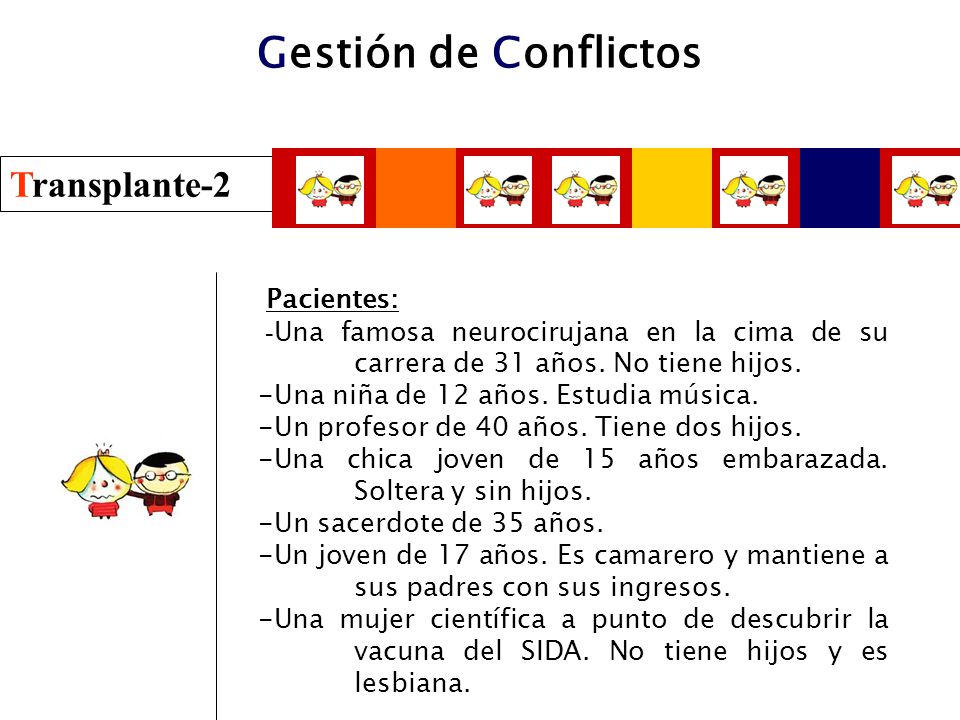 Gestión de Conflictos

Transplante-2

Pacientes:
-Una famosa neurocirujana en la cima de su carrera de 31 años. No tiene hijos.
-Una niña de 12 años. Estudia música.
-Un profesor de 40 años. Tiene dos hijos.
-Una chica joven de 15 años embarazada. Soltera y sin hijos.
-Un sacerdote de 35 años.
-Un joven de 17 años. Es camarero y mantiene a sus padres con sus ingresos.
-Una mujer científica a punto de descubrir la vacuna del SIDA. No tiene hijos y es lesbiana.